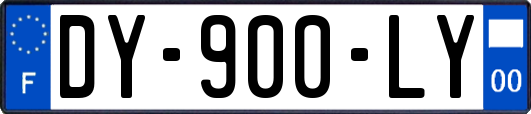 F
DY-900-LY
00